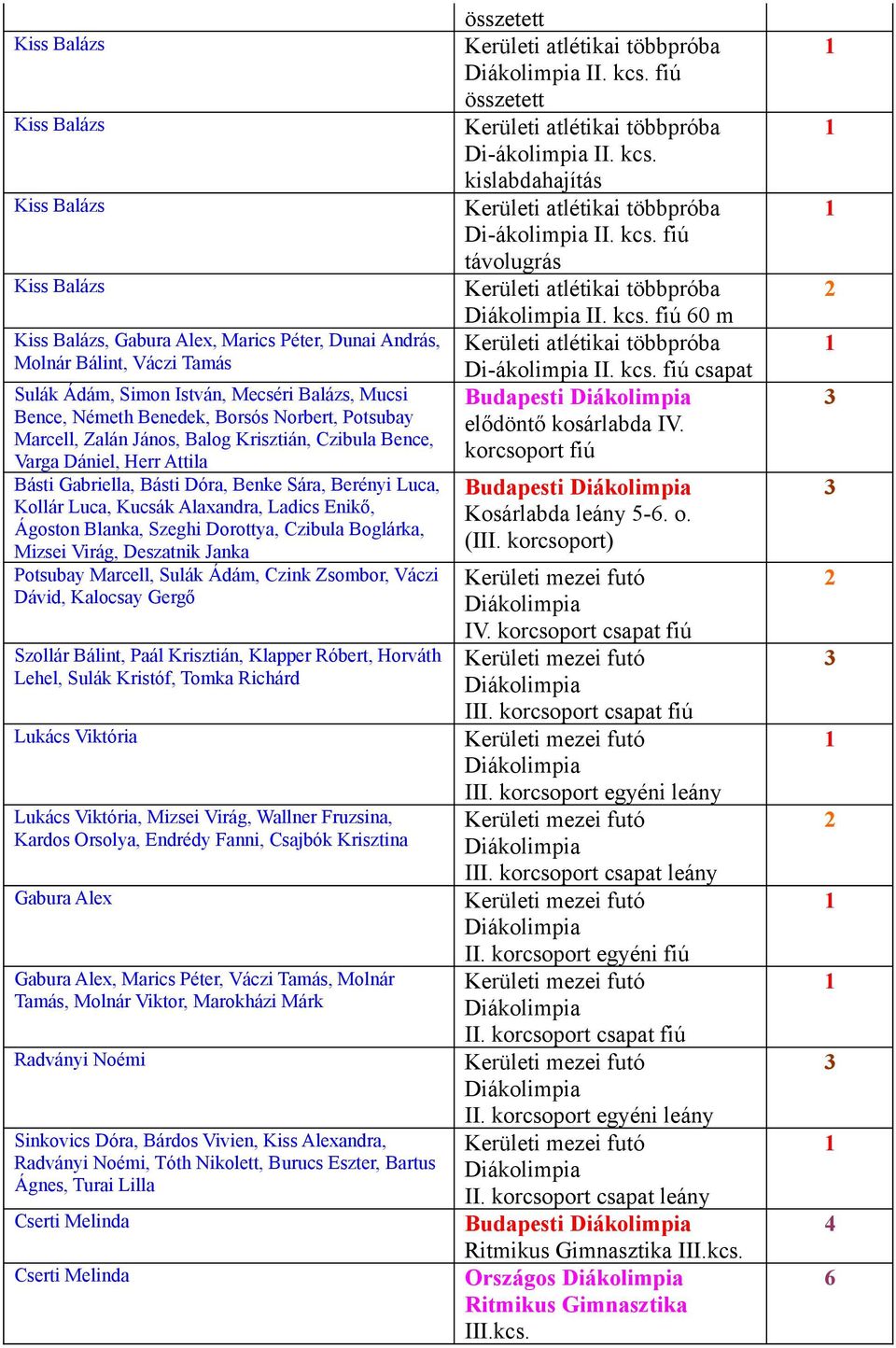 | | összetett | |
|---|---|---|
| Kiss Balázs | Kerületi atlétikai többpróba Diákolimpia II. kcs. fiú összetett | 1 |
| Kiss Balázs | Kerületi atlétikai többpróba Di-ákolimpia II. kcs. kislabdahajítás | 1 |
| Kiss Balázs | Kerületi atlétikai többpróba Di-ákolimpia II. kcs. fiú távolugrás | 1 |
| Kiss Balázs | Kerületi atlétikai többpróba Diákolimpia II. kcs. fiú 60 m | 2 |
| Kiss Balázs, Gabura Alex, Marics Péter, Dunai András, Molnár Bálint, Váczi Tamás | Kerületi atlétikai többpróba Di-ákolimpia II. kcs. fiú csapat | 1 |
| Sulák Ádám, Simon István, Mecséri Balázs, Mucsi Bence, Németh Benedek, Borsós Norbert, Potsubay Marcell, Zalán János, Balog Krisztián, Czibula Bence, Varga Dániel, Herr Attila | Budapesti Diákolimpia elődöntő kosárlabda IV. korcsoport fiú | 3 |
| Básti Gabriella, Básti Dóra, Benke Sára, Berényi Luca, Kollár Luca, Kucsák Alaxandra, Ladics Enikő, Ágoston Blanka, Szeghi Dorottya, Czibula Boglárka, Mizsei Virág, Deszatnik Janka | Budapesti Diákolimpia Kosárlabda leány 5-6. o. (III. korcsoport) | 3 |
| Potsubay Marcell, Sulák Ádám, Czink Zsombor, Váczi Dávid, Kalocsay Gergő | Kerületi mezei futó Diákolimpia IV. korcsoport csapat fiú | 2 |
| Szollár Bálint, Paál Krisztián, Klapper Róbert, Horváth Lehel, Sulák Kristóf, Tomka Richárd | Kerületi mezei futó Diákolimpia III. korcsoport csapat fiú | 3 |
| Lukács Viktória | Kerületi mezei futó Diákolimpia III. korcsoport egyéni leány | 1 |
| Lukács Viktória, Mizsei Virág, Wallner Fruzsina, Kardos Orsolya, Endrédy Fanni, Csajbók Krisztina | Kerületi mezei futó Diákolimpia III. korcsoport csapat leány | 2 |
| Gabura Alex | Kerületi mezei futó Diákolimpia II. korcsoport egyéni fiú | 1 |
| Gabura Alex, Marics Péter, Váczi Tamás, Molnár Tamás, Molnár Viktor, Marokházi Márk | Kerületi mezei futó Diákolimpia II. korcsoport csapat fiú | 1 |
| Radványi Noémi | Kerületi mezei futó Diákolimpia II. korcsoport egyéni leány | 3 |
| Sinkovics Dóra, Bárdos Vivien, Kiss Alexandra, Radványi Noémi, Tóth Nikolett, Burucs Eszter, Bartus Ágnes, Turai Lilla | Kerületi mezei futó Diákolimpia II. korcsoport csapat leány | 1 |
| Cserti Melinda | Budapesti Diákolimpia Ritmikus Gimnasztika III.kcs. | 4 |
| Cserti Melinda | Országos Diákolimpia Ritmikus Gimnasztika III.kcs. | 6 |